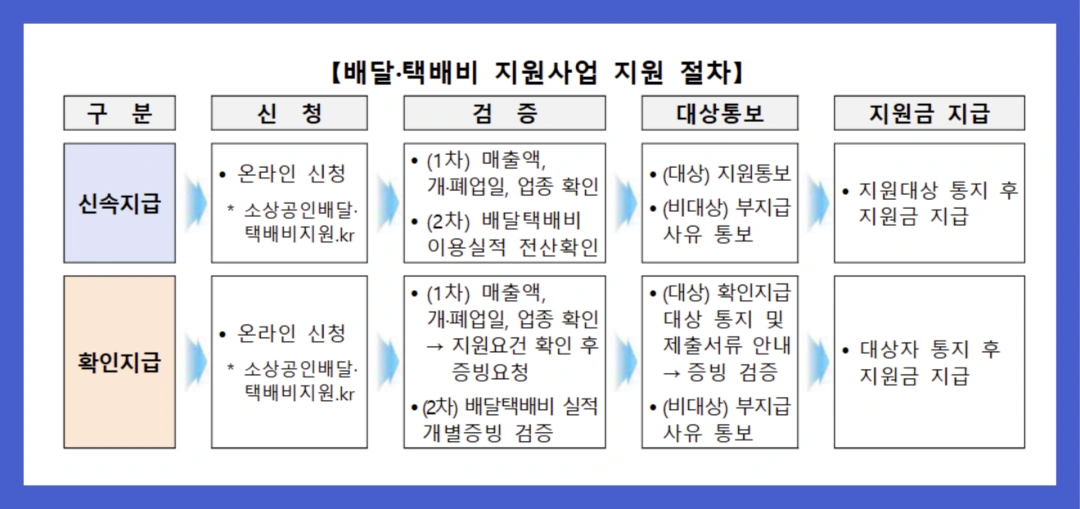 【배달·택배비 지원사업 지원 절차】

| 구 분 | 신 청 | 검 증 | 대상통보 | 지원금 지급 |
|---|---|---|---|---|
| 신속지급 | • 온라인 신청 * 소상공인배달·택배비지원.kr | • (1차) 매출액, 개·폐업일, 업종 확인 • (2차) 배달택배비 이용실적 전산확인 | • (대상) 지원통보 • (비대상) 부지급 사유 통보 | • 지원대상 통지 후 지원금 지급 |
| 확인지급 | • 온라인 신청 * 소상공인배달·택배비지원.kr | • (1차) 매출액, 개·폐업일, 업종 확인 → 지원요건 확인 후 증빙요청 • (2차) 배달택배비 실적 개별증빙 검증 | • (대상) 확인지급 대상 통지 및 제출서류 안내 → 증빙 검증 • (비대상) 부지급 사유 통보 | • 대상자 통지 후 지원금 지급 |